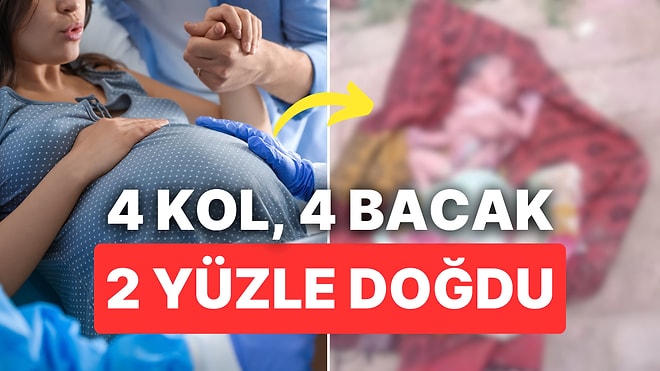 4 KOL, 4 BACAK
2 YÜZLE DOĞDU